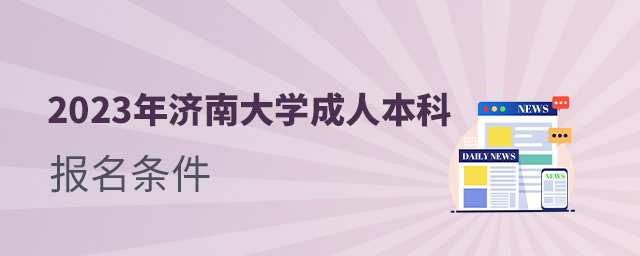 2023年济南大学成人本科

报名条件

NEWS

DAILY NEWS

NEWS